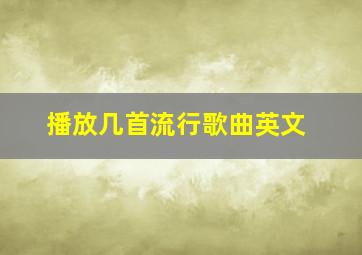 播放几首流行歌曲英文